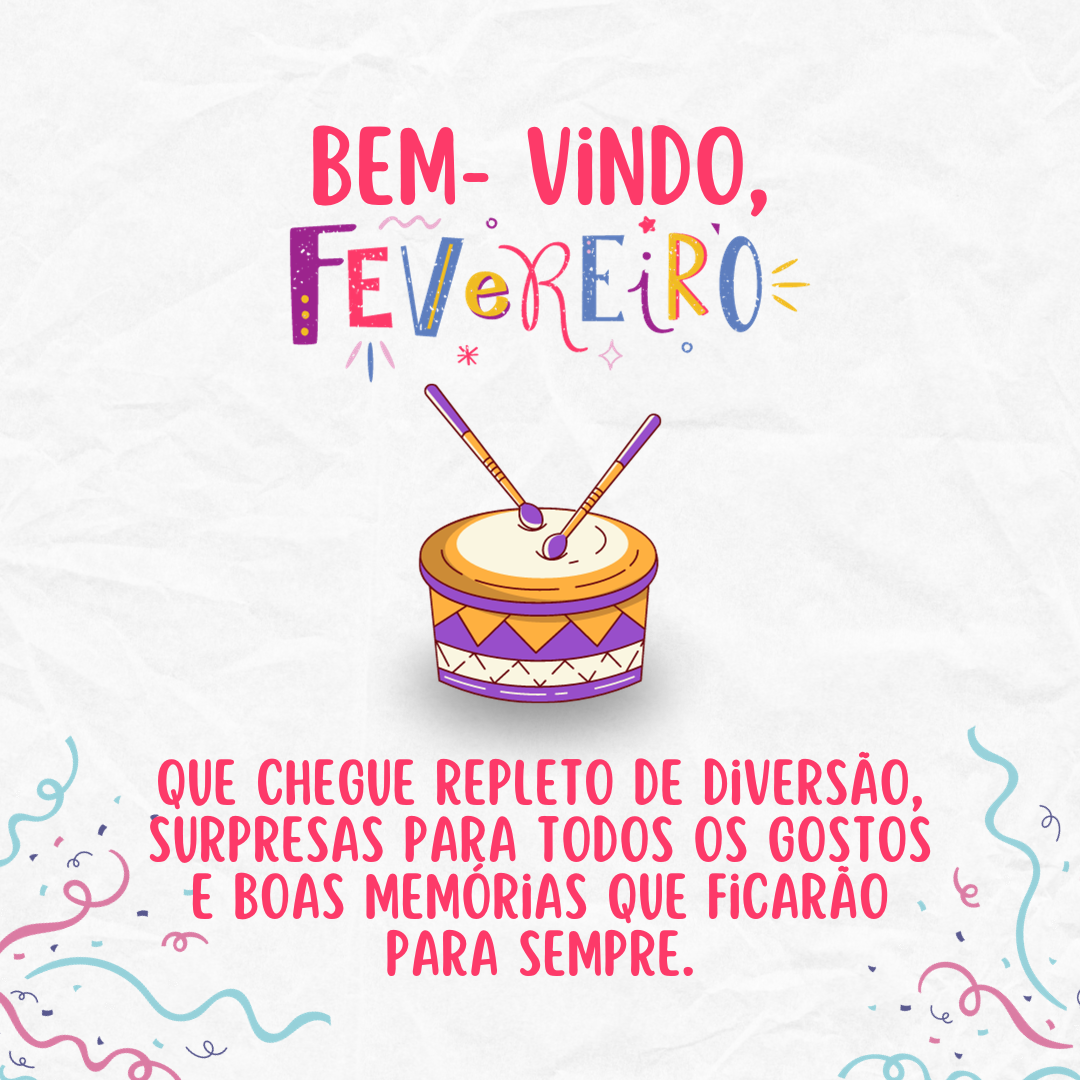 BEM- VINDO,
FEVEREIRO

QUE CHEGUE REPLETO DE DIVERSÃO, SURPRESAS PARA TODOS OS GOSTOS E BOAS MEMÓRIAS QUE FICARÃO PARA SEMPRE.